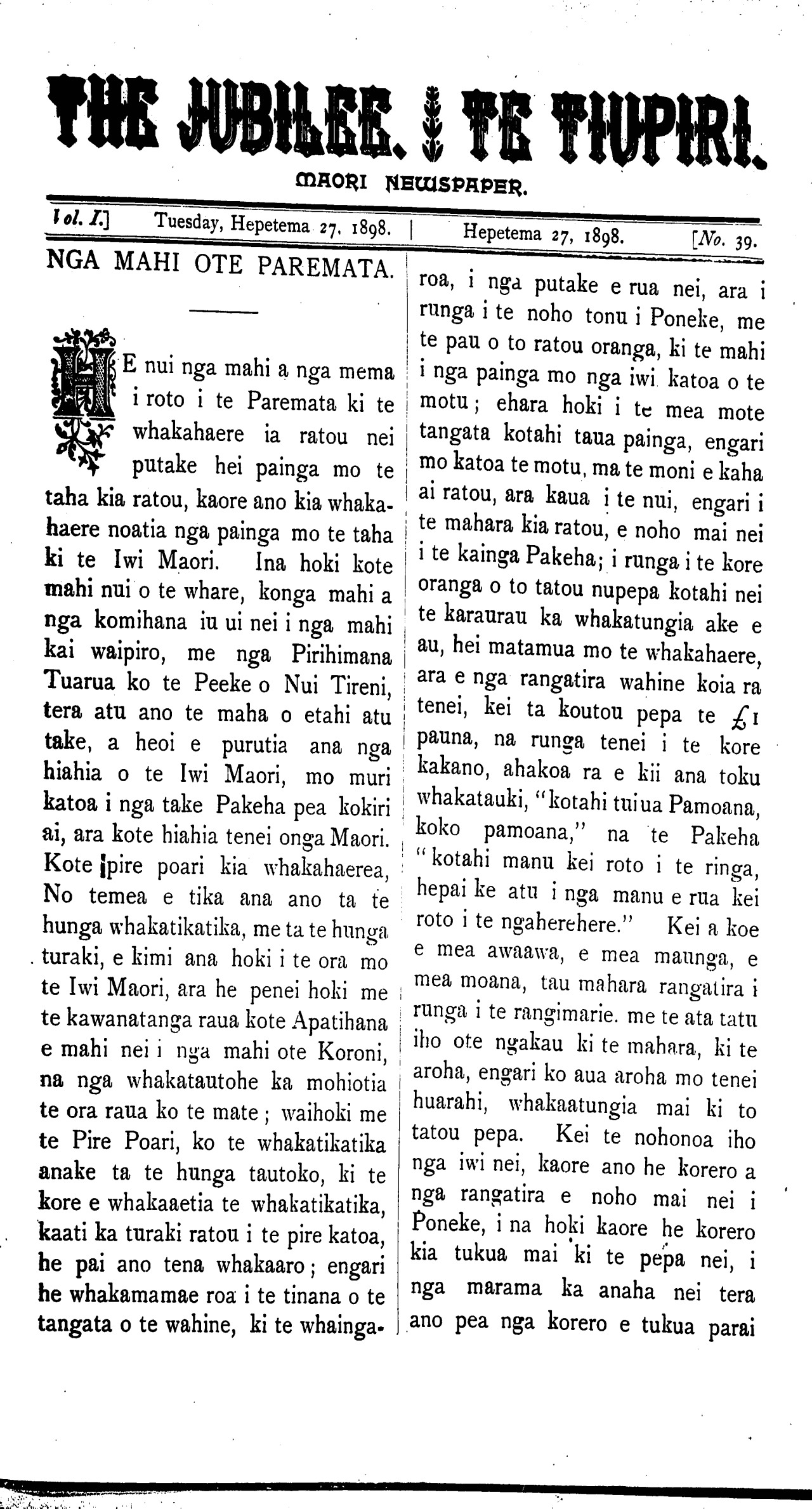 THE JUBILEE. TE TIUPIRI.

MAORI NEWSPAPER.

Vol. I.] Tuesday, Hepetema 27, 1898. | Hepetema 27, 1898. [No. 39.

NGA MAHI OTE PAREMATA.

HE nui nga mahi a nga mema i roto i te Paremata ki te whakahaere ia ratou nei putake hei painga mo te taha kia ratou, kaore ano kia whakahaere noatia nga painga mo te taha ki te Iwi Maori. Ina hoki kote mahi nui o te whare, konga mahi a nga komihana iu ui nei i nga mahi kai waipiro, me nga Pirihimana Tuarua ko te Peeke o Nui Tireni, tera atu ano te maha o etahi atu take, a heoi e purutia ana nga hiahia o te Iwi Maori, mo muri katoa i nga take Pakeha pea kokiri ai, ara kote hiahia tenei onga Maori. Kote pire poari kia whakahaerea, No temea e tika ana ano ta te hunga whakatikatika, me ta te hunga turaki, e kimi ana hoki i te ora mo te Iwi Maori, ara he penei hoki me te kawanatanga raua kote Apatihana e mahi nei i nga mahi ote Koroni, na nga whakatautohe ka mohiotia te ora raua ko te mate; waihoki me te Pire Poari, ko te whakatikatika anake ta te hunga tautoko, ki te kore e whakaaetia te whakatikatika, kaati ka turaki ratou i te pire katoa, he pai ano tena whakaaro; engari he whakamamae roa i te tinana o te tangata o te wahine, ki te whaingaroa, i nga putake e rua nei, ara i runga i te noho tonu i Poneke, me te pau o to ratou oranga, ki te mahi i nga painga mo nga iwi katoa o te motu; ehara hoki i te mea mote tangata kotahi taua painga, engari mo katoa te motu, ma te moni e kaha ai ratou, ara kaua i te nui, engari i te mahara kia ratou, e noho mai nei i te kainga Pakeha; i runga i te kore oranga o to tatou nupepa kotahi nei te karaurau ka whakatungia ake e au, hei matamua mo te whakahaere, ara e nga rangatira wahine koia ra tenei, kei ta koutou pepa te £1 pauna, na runga tenei i te kore kakano, ahakoa ra e kii ana toku whakatauki, "kotahi tuiua Pamoana, koko pamoana," na te Pakeha "kotahi manu kei roto i te ringa, hepai ke atu i nga manu e rua kei roto i te ngaherehere." Kei a koe e mea awaawa, e mea maunga, e mea moana, tau mahara rangatira i runga i te rangimarie. me te ata tatu iho ote ngakau ki te mahara, ki te aroha, engari ko aua aroha mo tenei huarahi, whakaatungia mai ki to tatou pepa. Kei te nohonoa iho nga iwi nei, kaore ano he korero a nga rangatira e noho mai nei i Poneke, i na hoki kaore he korero kia tukua mai ki te pepa nei, i nga marama ka anaha nei tera ano pea nga korero e tukua parai